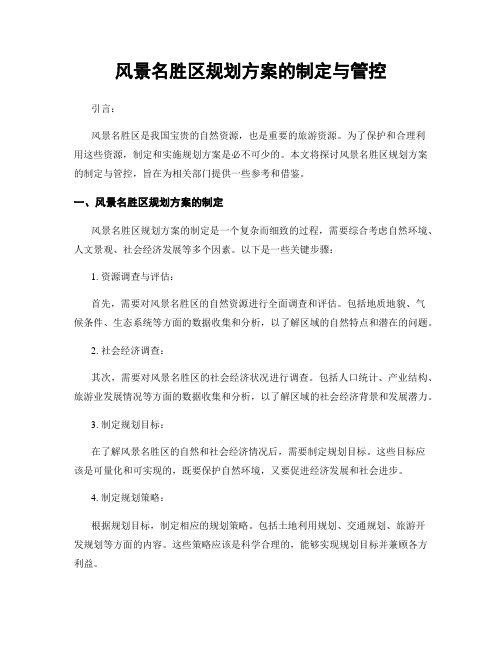 风景名胜区规划方案的制定与管控

引言：

风景名胜区是我国宝贵的自然资源，也是重要的旅游资源。为了保护和合理利用这些资源，制定和实施规划方案是必不可少的。本文将探讨风景名胜区规划方案的制定与管控，旨在为相关部门提供一些参考和借鉴。

一、风景名胜区规划方案的制定

风景名胜区规划方案的制定是一个复杂而细致的过程，需要综合考虑自然环境、人文景观、社会经济发展等多个因素。以下是一些关键步骤：

1. 资源调查与评估：

首先，需要对风景名胜区的自然资源进行全面调查和评估。包括地质地貌、气候条件、生态系统等方面的数据收集和分析，以了解区域的自然特点和潜在的问题。

2. 社会经济调查：

其次，需要对风景名胜区的社会经济状况进行调查。包括人口统计、产业结构、旅游业发展情况等方面的数据收集和分析，以了解区域的社会经济背景和发展潜力。

3. 制定规划目标：

在了解风景名胜区的自然和社会经济情况后，需要制定规划目标。这些目标应该是可量化和可实现的，既要保护自然环境，又要促进经济发展和社会进步。

4. 制定规划策略：

根据规划目标，制定相应的规划策略。包括土地利用规划、交通规划、旅游开发规划等方面的内容。这些策略应该是科学合理的，能够实现规划目标并兼顾各方利益。